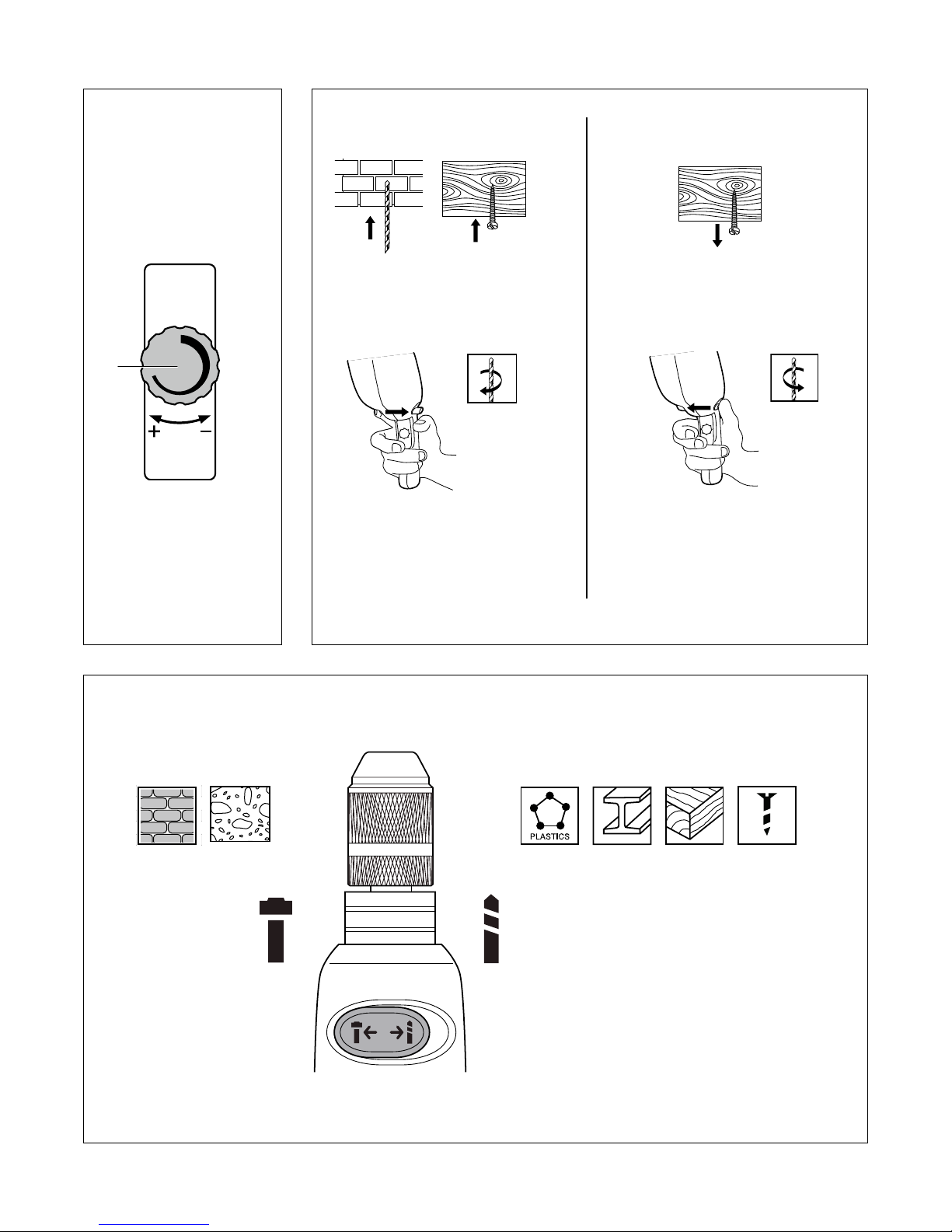 + −

PLASTICS